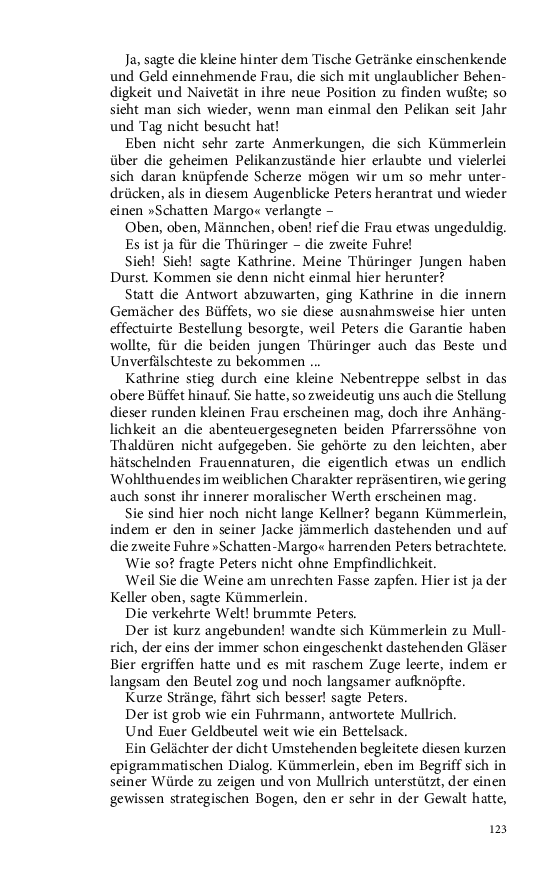 Ja, sagte die kleine hinter dem Tische Getränke einschenkende und Geld einnehmende Frau, die sich mit unglaublicher Behendigkeit und Naivetät in ihre neue Position zu finden wußte; so sieht man sich wieder, wenn man einmal den Pelikan seit Jahr und Tag nicht besucht hat!

Eben nicht sehr zarte Anmerkungen, die sich Kümmerlein über die geheimen Pelikanzustände hier erlaubte und vielerlei sich daran knüpfende Scherze mögen wir um so mehr unterdrücken, als in diesem Augenblicke Peters herantrat und wieder einen »Schatten Margo« verlangte –

Oben, oben, Männchen, oben! rief die Frau etwas ungeduldig. Es ist ja für die Thüringer – die zweite Fuhre!

Sieh! Sieh! sagte Kathrine. Meine Thüringer Jungen haben Durst. Kommen sie denn nicht einmal hier herunter?

Statt die Antwort abzuwarten, ging Kathrine in die innern Gemächer des Büffets, wo sie diese ausnahmsweise hier unten effectuirte Bestellung besorgte, weil Peters die Garantie haben wollte, für die beiden jungen Thüringer auch das Beste und Unverfälschteste zu bekommen ...

Kathrine stieg durch eine kleine Nebentreppe selbst in das obere Büffet hinauf. Sie hatte, so zweideutig uns auch die Stellung dieser runden kleinen Frau erscheinen mag, doch ihre Anhänglichkeit an die abenteuergesegneten beiden Pfarrerssöhne von Thaldüren nicht aufgegeben. Sie gehörte zu den leichten, aber hätschelnden Frauennaturen, die eigentlich etwas un endlich Wohlthuendes im weiblichen Charakter repräsentiren, wie gering auch sonst ihr innerer moralischer Werth erscheinen mag.

Sie sind hier noch nicht lange Kellner? begann Kümmerlein, indem er den in seiner Jacke jämmerlich dastehenden und auf die zweite Fuhre »Schatten-Margo« harrenden Peters betrachtete.

Wie so? fragte Peters nicht ohne Empfindlichkeit.

Weil Sie die Weine am unrechten Fasse zapfen. Hier ist ja der Keller oben, sagte Kümmerlein.

Die verkehrte Welt! brummte Peters.

Der ist kurz angebunden! wandte sich Kümmerlein zu Mullrich, der eins der immer schon eingeschenkt dastehenden Gläser Bier ergriffen hatte und es mit raschem Zuge leerte, indem er langsam den Beutel zog und noch langsamer aufknöpfte.

Kurze Stränge, fährt sich besser! sagte Peters.

Der ist grob wie ein Fuhrmann, antwortete Mullrich.

Und Euer Geldbeutel weit wie ein Bettelsack.

Ein Gelächter der dicht Umstehenden begleitete diesen kurzen epigrammatischen Dialog. Kümmerlein, eben im Begriff sich in seiner Würde zu zeigen und von Mullrich unterstützt, der einen gewissen strategischen Bogen, den er sehr in der Gewalt hatte,

123